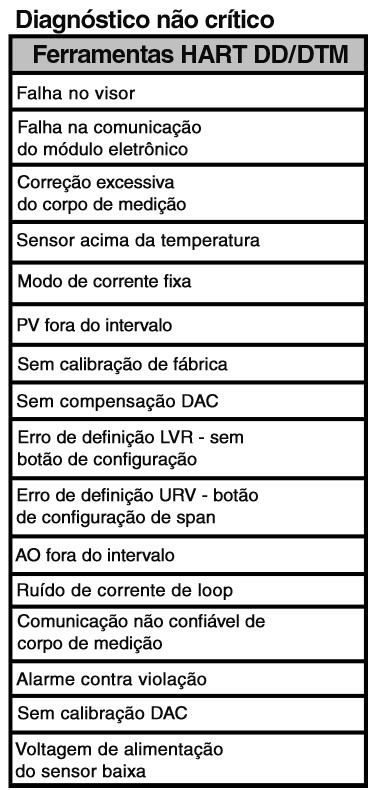 Diagnóstico não crítico

| Ferramentas HART DD/DTM |
|---|
| Falha no visor |
| Falha na comunicação do módulo eletrônico |
| Correção excessiva do corpo de medição |
| Sensor acima da temperatura |
| Modo de corrente fixa |
| PV fora do intervalo |
| Sem calibração de fábrica |
| Sem compensação DAC |
| Erro de definição LVR - sem botão de configuração |
| Erro de definição URV - botão de configuração de span |
| AO fora do intervalo |
| Ruído de corrente de loop |
| Comunicação não confiável de corpo de medição |
| Alarme contra violação |
| Sem calibração DAC |
| Voltagem de alimentação do sensor baixa |